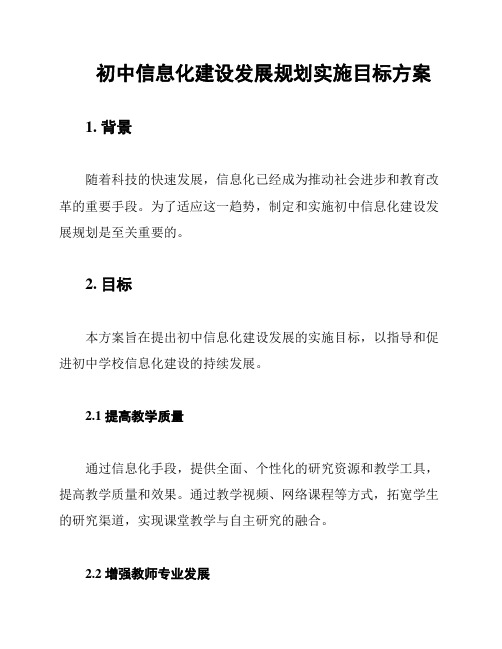 初中信息化建设发展规划实施目标方案

1. 背景

随着科技的快速发展，信息化已经成为推动社会进步和教育改革的重要手段。为了适应这一趋势，制定和实施初中信息化建设发展规划是至关重要的。

2. 目标

本方案旨在提出初中信息化建设发展的实施目标，以指导和促进初中学校信息化建设的持续发展。

2.1 提高教学质量

通过信息化手段，提供全面、个性化的研究资源和教学工具，提高教学质量和效果。通过教学视频、网络课程等方式，拓宽学生的研究渠道，实现课堂教学与自主研究的融合。

2.2 增强教师专业发展